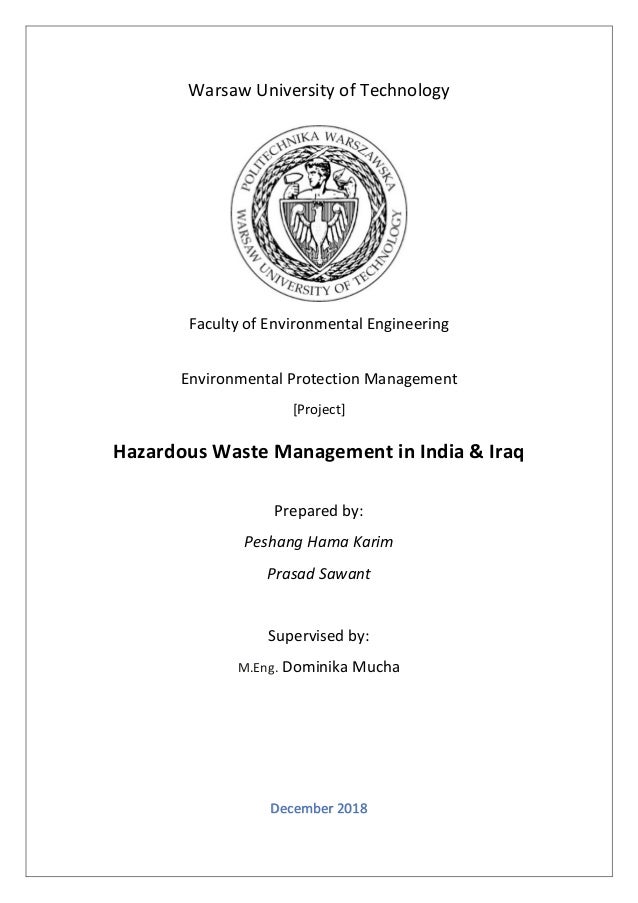 Warsaw University of Technology

POLITECHNIKA WARSZAWSKA
WARSAW UNIVERSITY OF TECHNOLOGY

Faculty of Environmental Engineering

Environmental Protection Management

[Project]

Hazardous Waste Management in India & Iraq

Prepared by:

Peshang Hama Karim

Prasad Sawant

Supervised by:

M.Eng. Dominika Mucha

December 2018